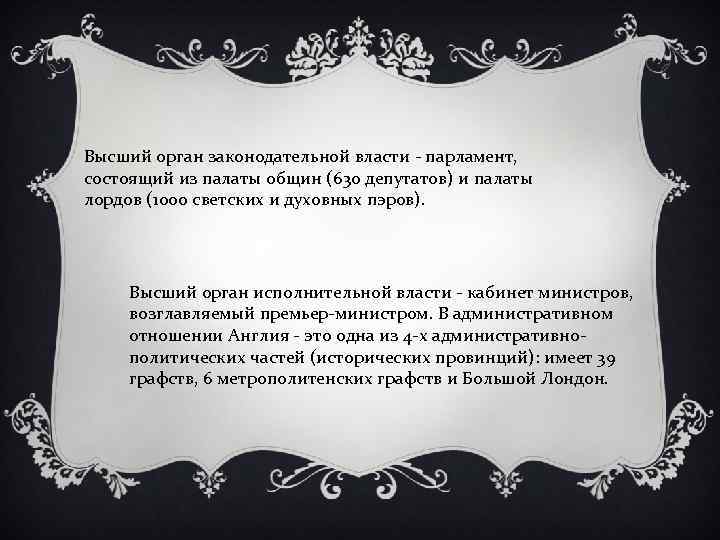 Высший орган законодательной власти - парламент, состоящий из палаты общин (630 депутатов) и палаты лордов (1000 светских и духовных пэров).

Высший орган исполнительной власти - кабинет министров, возглавляемый премьер-министром. В административном отношении Англия - это одна из 4-х административно-политических частей (исторических провинций): имеет 39 графств, 6 метрополитенских графств и Большой Лондон.